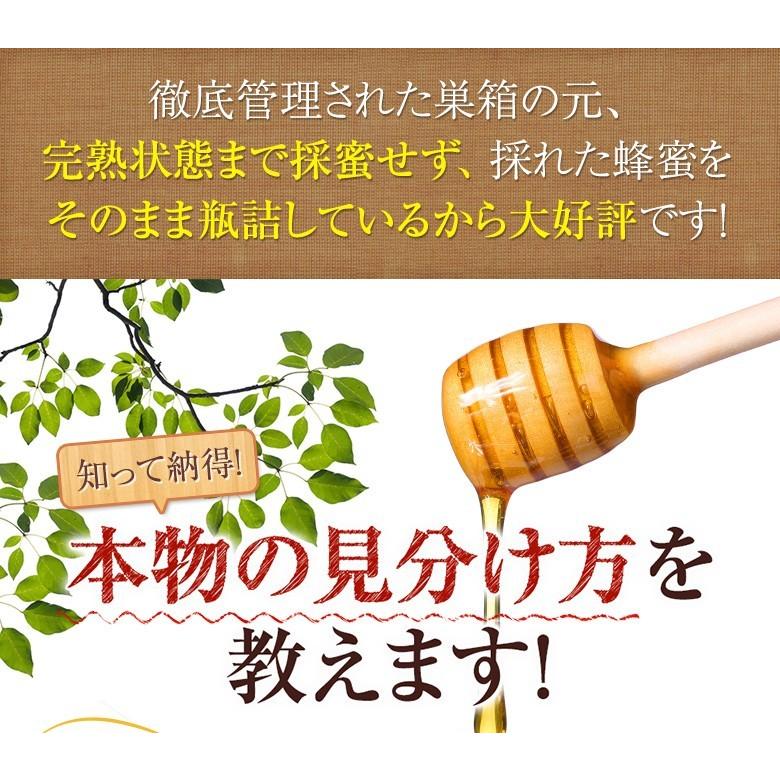 徹底管理された巣箱の元、
完熟状態まで採蜜せず、採れた蜂蜜を
そのまま瓶詰しているから大好評です!

知って納得!

本物の見分け方を
教えます!